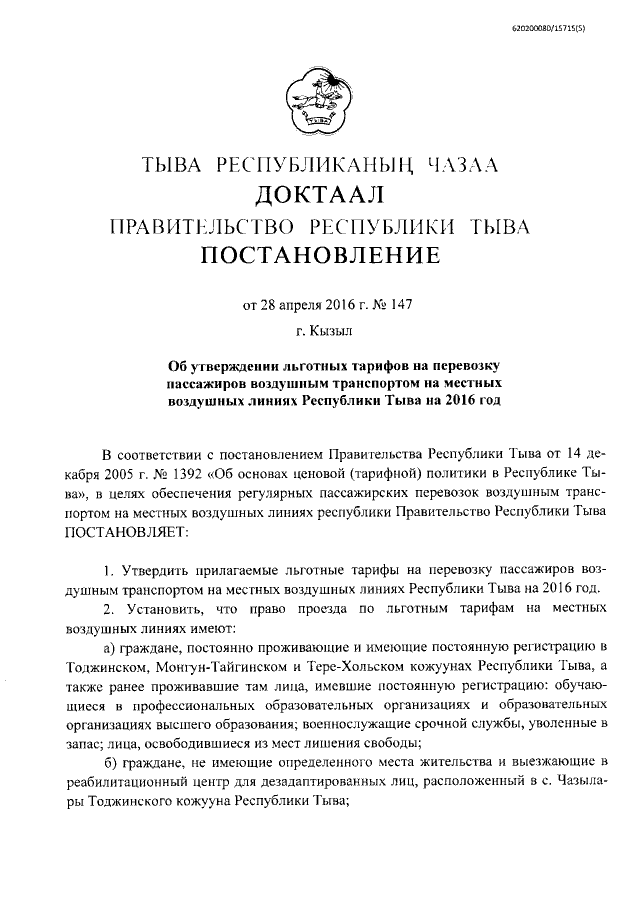 620200080/15715(5)

ТЫВА РЕСПУБЛИКАНЫҢ ЧАЗАА
ДОКТААЛ
ПРАВИТЕЛЬСТВО РЕСПУБЛИКИ ТЫВА
ПОСТАНОВЛЕНИЕ

от 28 апреля 2016 г. № 147

г. Кызыл

Об утверждении льготных тарифов на перевозку пассажиров воздушным транспортом на местных воздушных линиях Республики Тыва на 2016 год

В соответствии с постановлением Правительства Республики Тыва от 14 декабря 2005 г. № 1392 «Об основах ценовой (тарифной) политики в Республике Тыва», в целях обеспечения регулярных пассажирских перевозок воздушным транспортом на местных воздушных линиях республики Правительство Республики Тыва ПОСТАНОВЛЯЕТ:

1. Утвердить прилагаемые льготные тарифы на перевозку пассажиров воздушным транспортом на местных воздушных линиях Республики Тыва на 2016 год.

2. Установить, что право проезда по льготным тарифам на местных воздушных линиях имеют:

а) граждане, постоянно проживающие и имеющие постоянную регистрацию в Тоджинском, Монгун-Тайгинском и Тере-Хольском кожуунах Республики Тыва, а также ранее проживавшие там лица, имевшие постоянную регистрацию: обучающиеся в профессиональных образовательных организациях и образовательных организациях высшего образования; военнослужащие срочной службы, уволенные в запас; лица, освободившиеся из мест лишения свободы;

б) граждане, не имеющие определенного места жительства и выезжающие в реабилитационный центр для дезадаптированных лиц, расположенный в с. Чазылары Тоджинского кожууна Республики Тыва;